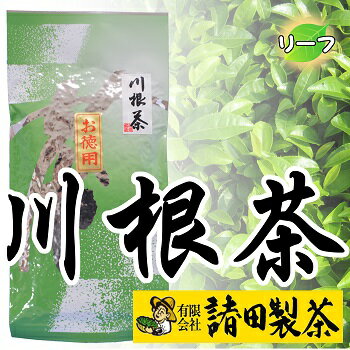 リーフ

川根茶

お徳用

川根茶

有限会社 諸田製茶